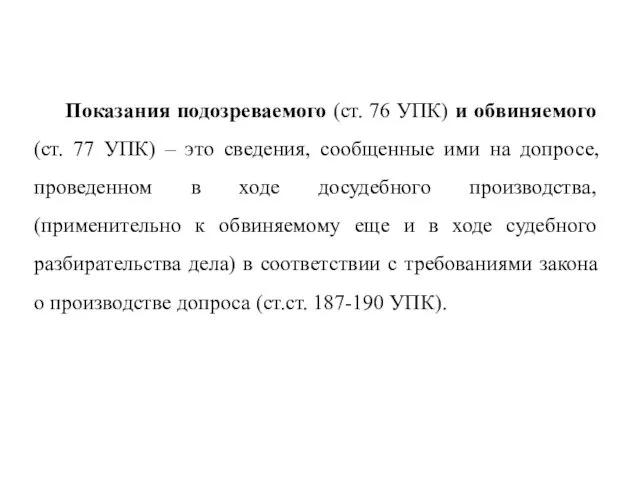 Показания подозреваемого (ст. 76 УПК) и обвиняемого (ст. 77 УПК) – это сведения, сообщенные ими на допросе, проведенном в ходе досудебного производства, (применительно к обвиняемому еще и в ходе судебного разбирательства дела) в соответствии с требованиями закона о производстве допроса (ст.ст. 187-190 УПК).